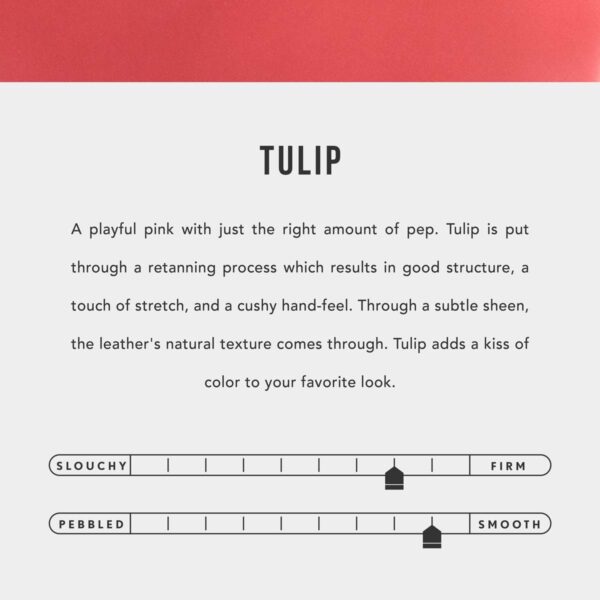 TULIP

A playful pink with just the right amount of pep. Tulip is put through a retanning process which results in good structure, a touch of stretch, and a cushy hand-feel. Through a subtle sheen, the leather's natural texture comes through. Tulip adds a kiss of color to your favorite look.

SLOUCHY FIRM

PEBBLED SMOOTH